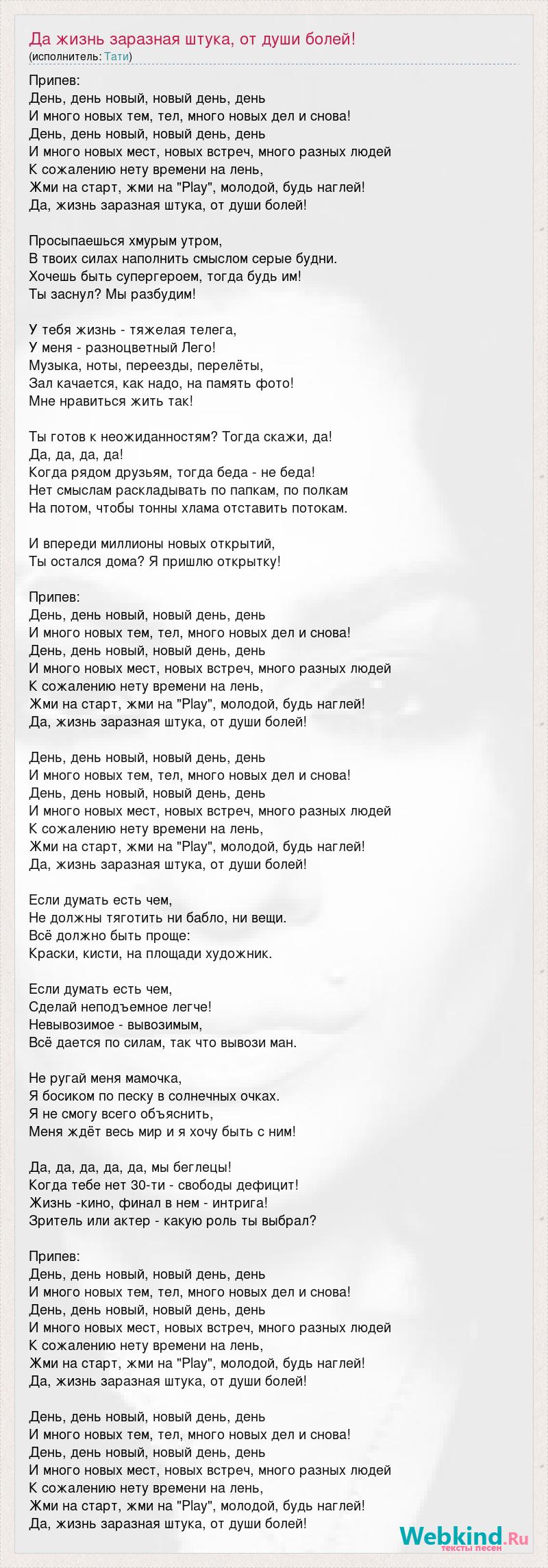 Да жизнь заразная штука, от души болей!
(исполнитель: Тати)

Припев:
День, день новый, новый день, день
И много новых тем, тел, много новых дел и снова!
День, день новый, новый день, день
И много новых мест, новых встреч, много разных людей
К сожалению нету времени на лень,
Жми на старт, жми на "Play", молодой, будь наглей!
Да, жизнь заразная штука, от души болей!

Просыпаешься хмурым утром,
В твоих силах наполнить смыслом серые будни.
Хочешь быть супергероем, тогда будь им!
Ты заснул? Мы разбудим!

У тебя жизнь - тяжелая телега,
У меня - разноцветный Лего!
Музыка, ноты, переезды, перелёты,
Зал качается, как надо, на память фото!
Мне нравиться жить так!

Ты готов к неожиданностям? Тогда скажи, да!
Да, да, да, да!
Когда рядом друзьям, тогда беда - не беда!
Нет смыслам раскладывать по папкам, по полкам
На потом, чтобы тонны хлама отставить потокам.

И впереди миллионы новых открытий,
Ты остался дома? Я пришлю открытку!

Припев:
День, день новый, новый день, день
И много новых тем, тел, много новых дел и снова!
День, день новый, новый день, день
И много новых мест, новых встреч, много разных людей
К сожалению нету времени на лень,
Жми на старт, жми на "Play", молодой, будь наглей!
Да, жизнь заразная штука, от души болей!

День, день новый, новый день, день
И много новых тем, тел, много новых дел и снова!
День, день новый, новый день, день
И много новых мест, новых встреч, много разных людей
К сожалению нету времени на лень,
Жми на старт, жми на "Play", молодой, будь наглей!
Да, жизнь заразная штука, от души болей!

Если думать есть чем,
Не должны тяготить ни бабло, ни вещи.
Всё должно быть проще:
Краски, кисти, на площади художник.

Если думать есть чем,
Сделай неподъемное легче!
Невывозимое - вывозимым,
Всё дается по силам, так что вывози ман.

Не ругай меня мамочка,
Я босиком по песку в солнечных очках.
Я не смогу всего объяснить,
Меня ждёт весь мир и я хочу быть с ним!

Да, да, да, да, да, мы беглецы!
Когда тебе нет 30-ти - свободы дефицит!
Жизнь -кино, финал в нем - интрига!
Зритель или актер - какую роль ты выбрал?

Припев:
День, день новый, новый день, день
И много новых тем, тел, много новых дел и снова!
День, день новый, новый день, день
И много новых мест, новых встреч, много разных людей
К сожалению нету времени на лень,
Жми на старт, жми на "Play", молодой, будь наглей!
Да, жизнь заразная штука, от души болей!

День, день новый, новый день, день
И много новых тем, тел, много новых дел и снова!
День, день новый, новый день, день
И много новых мест, новых встреч, много разных людей
К сожалению нету времени на лень,
Жми на старт, жми на "Play", молодой, будь наглей!
Да, жизнь заразная штука, от души болей!

Webkind.Ru
тексты песен